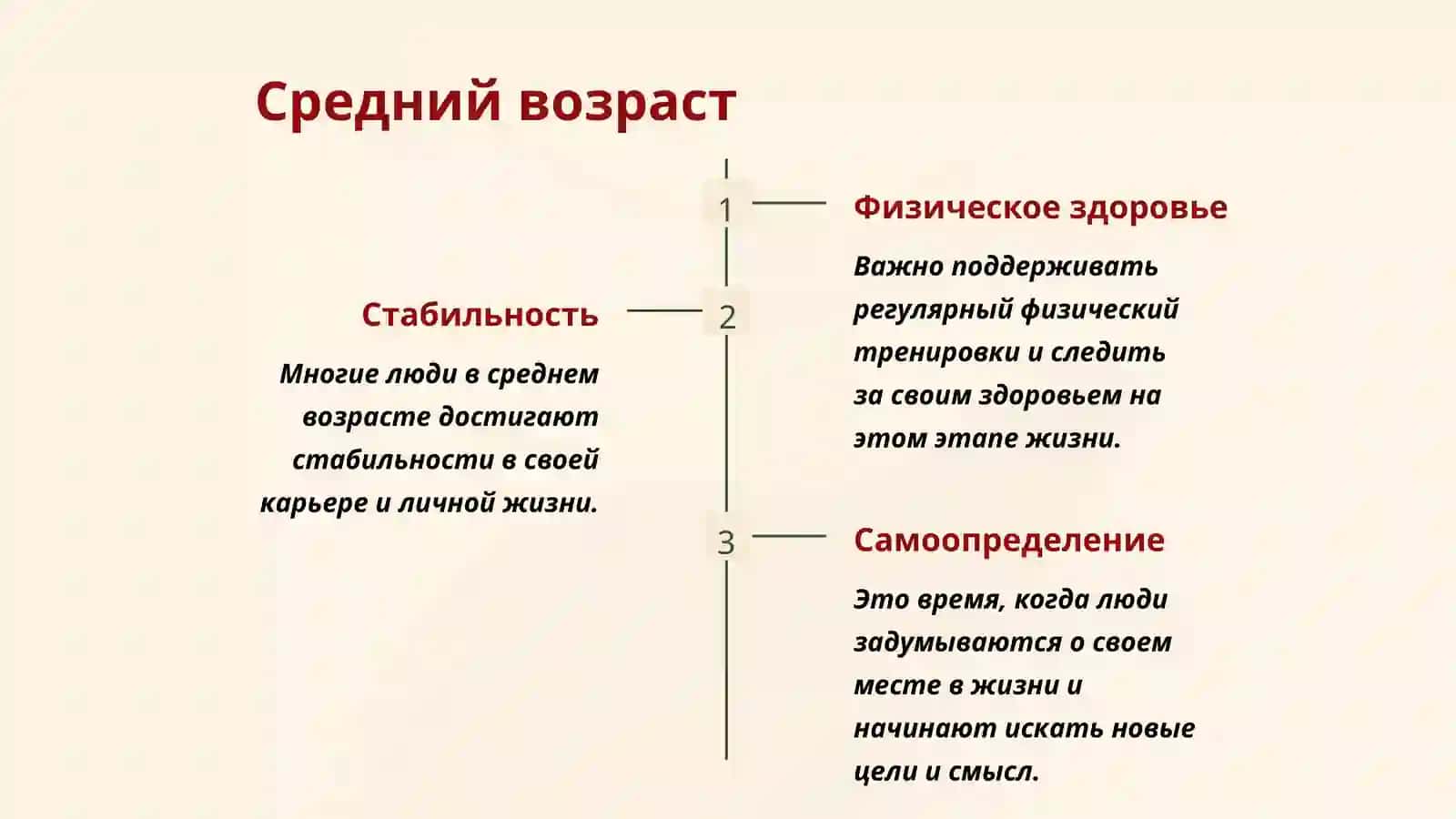 Средний возраст

1

Физическое здоровье

Важно поддерживать регулярный физический тренировки и следить за своим здоровьем на этом этапе жизни.

2

Стабильность

Многие люди в среднем возрасте достигают стабильности в своей карьере и личной жизни.

3

Самоопределение

Это время, когда люди задумываются о своем месте в жизни и начинают искать новые цели и смысл.